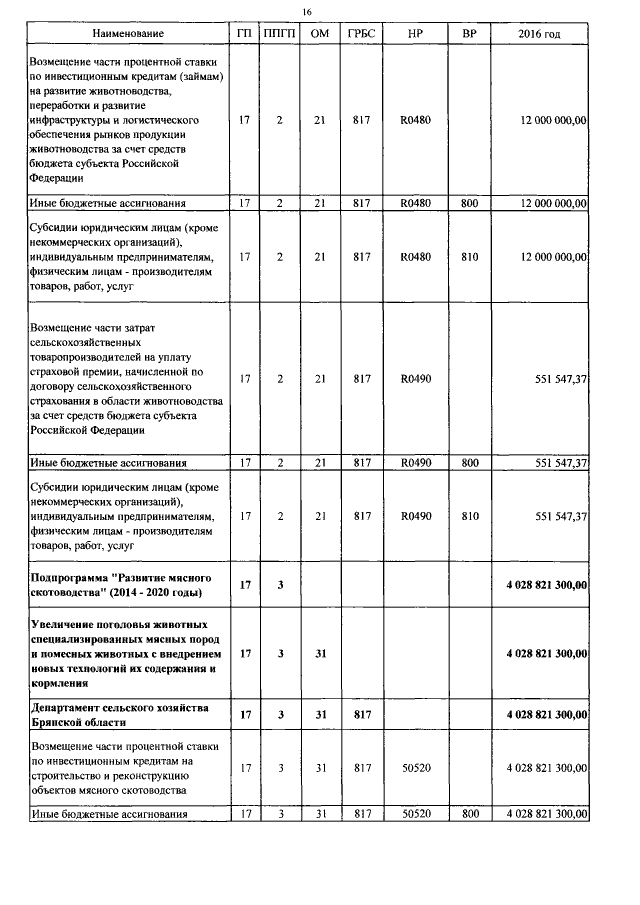 16

| Наименование | ГП | ППГП | ОМ | ГРБС | НР | ВР | 2016 год |
|---|---|---|---|---|---|---|---|
| Возмещение части процентной ставки по инвестиционным кредитам (займам) на развитие животноводства, переработки и развитие инфраструктуры и логистического обеспечения рынков продукции животноводства за счет средств бюджета субъекта Российской Федерации | 17 | 2 | 21 | 817 | R0480 | | 12 000 000,00 |
| Иные бюджетные ассигнования | 17 | 2 | 21 | 817 | R0480 | 800 | 12 000 000,00 |
| Субсидии юридическим лицам (кроме некоммерческих организаций), индивидуальным предпринимателям, физическим лицам - производителям товаров, работ, услуг | 17 | 2 | 21 | 817 | R0480 | 810 | 12 000 000,00 |
| Возмещение части затрат сельскохозяйственных товаропроизводителей на уплату страховой премии, начисленной по договору сельскохозяйственного страхования в области животноводства за счет средств бюджета субъекта Российской Федерации | 17 | 2 | 21 | 817 | R0490 | | 551 547,37 |
| Иные бюджетные ассигнования | 17 | 2 | 21 | 817 | R0490 | 800 | 551 547,37 |
| Субсидии юридическим лицам (кроме некоммерческих организаций), индивидуальным предпринимателям, физическим лицам - производителям товаров, работ, услуг | 17 | 2 | 21 | 817 | R0490 | 810 | 551 547,37 |
| **Подпрограмма "Развитие мясного скотоводства" (2014 - 2020 годы)** | **17** | **3** | | | | | **4 028 821 300,00** |
| **Увеличение поголовья животных специализированных мясных пород и помесных животных с внедрением новых технологий их содержания и кормления** | **17** | **3** | **31** | | | | **4 028 821 300,00** |
| **Департамент сельского хозяйства Брянской области** | **17** | **3** | **31** | **817** | | | **4 028 821 300,00** |
| Возмещение части процентной ставки по инвестиционным кредитам на строительство и реконструкцию объектов мясного скотоводства | 17 | 3 | 31 | 817 | 50520 | | 4 028 821 300,00 |
| Иные бюджетные ассигнования | 17 | 3 | 31 | 817 | 50520 | 800 | 4 028 821 300,00 |